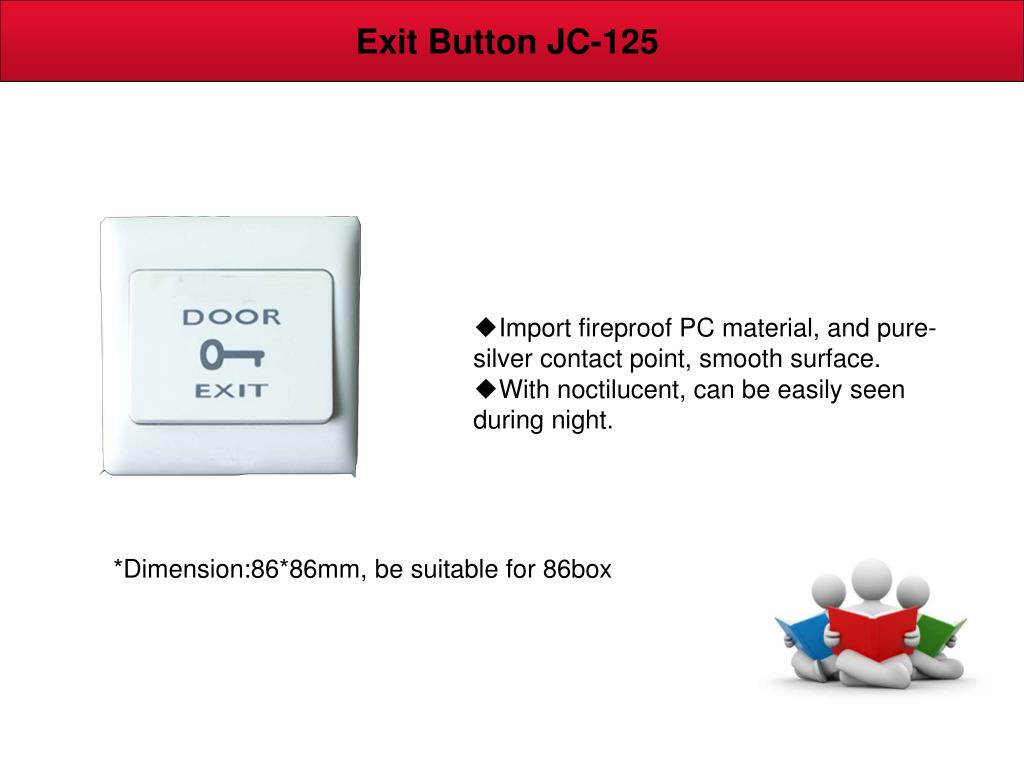 Exit Button JC-125

DOOR
EXIT

◆Import fireproof PC material, and pure-silver contact point, smooth surface.
◆With noctilucent, can be easily seen during night.

*Dimension:86*86mm, be suitable for 86box